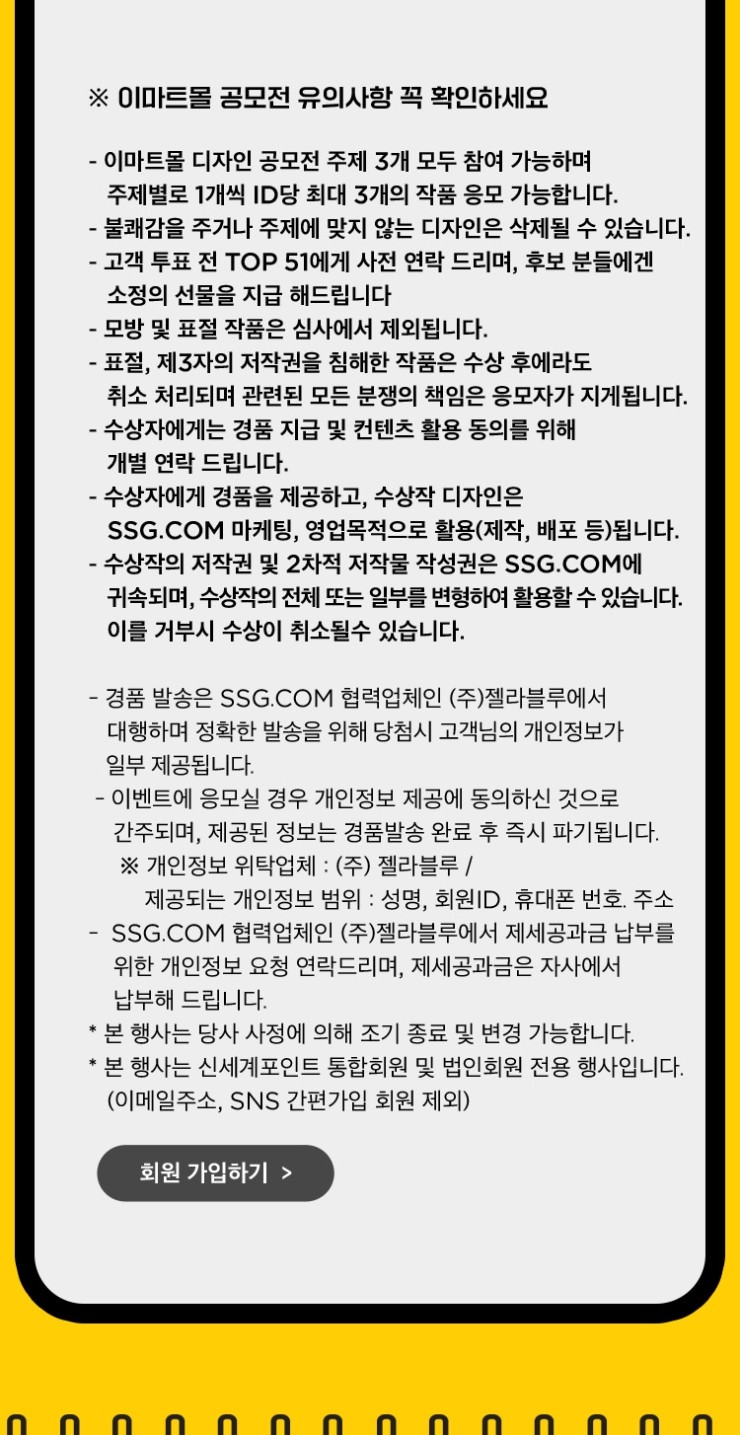 ※ 이마트몰 공모전 유의사항 꼭 확인하세요

- 이마트몰 디자인 공모전 주제 3개 모두 참여 가능하며 주제별로 1개씩 ID당 최대 3개의 작품 응모 가능합니다.
- 불쾌감을 주거나 주제에 맞지 않는 디자인은 삭제될 수 있습니다.
- 고객 투표 전 TOP 51에게 사전 연락 드리며, 후보 분들에겐 소정의 선물을 지급 해드립니다
- 모방 및 표절 작품은 심사에서 제외됩니다.
- 표절, 제3자의 저작권을 침해한 작품은 수상 후에라도 취소 처리되며 관련된 모든 분쟁의 책임은 응모자가 지게됩니다.
- 수상자에게는 경품 지급 및 컨텐츠 활용 동의를 위해 개별 연락 드립니다.
- 수상자에게 경품을 제공하고, 수상작 디자인은 SSG.COM 마케팅, 영업목적으로 활용(제작, 배포 등)됩니다.
- 수상작의 저작권 및 2차적 저작물 작성권은 SSG.COM에 귀속되며, 수상작의 전체 또는 일부를 변형하여 활용할 수 있습니다. 이를 거부시 수상이 취소될수 있습니다.

- 경품 발송은 SSG.COM 협력업체인 (주)젤라블루에서 대행하며 정확한 발송을 위해 당첨시 고객님의 개인정보가 일부 제공됩니다.
- 이벤트에 응모실 경우 개인정보 제공에 동의하신 것으로 간주되며, 제공된 정보는 경품발송 완료 후 즉시 파기됩니다.
※ 개인정보 위탁업체 : (주) 젤라블루 /
제공되는 개인정보 범위 : 성명, 회원ID, 휴대폰 번호. 주소
- SSG.COM 협력업체인 (주)젤라블루에서 제세공과금 납부를 위한 개인정보 요청 연락드리며, 제세공과금은 자사에서 납부해 드립니다.
* 본 행사는 당사 사정에 의해 조기 종료 및 변경 가능합니다.
* 본 행사는 신세계포인트 통합회원 및 법인회원 전용 행사입니다. (이메일주소, SNS 간편가입 회원 제외)

회원 가입하기 >